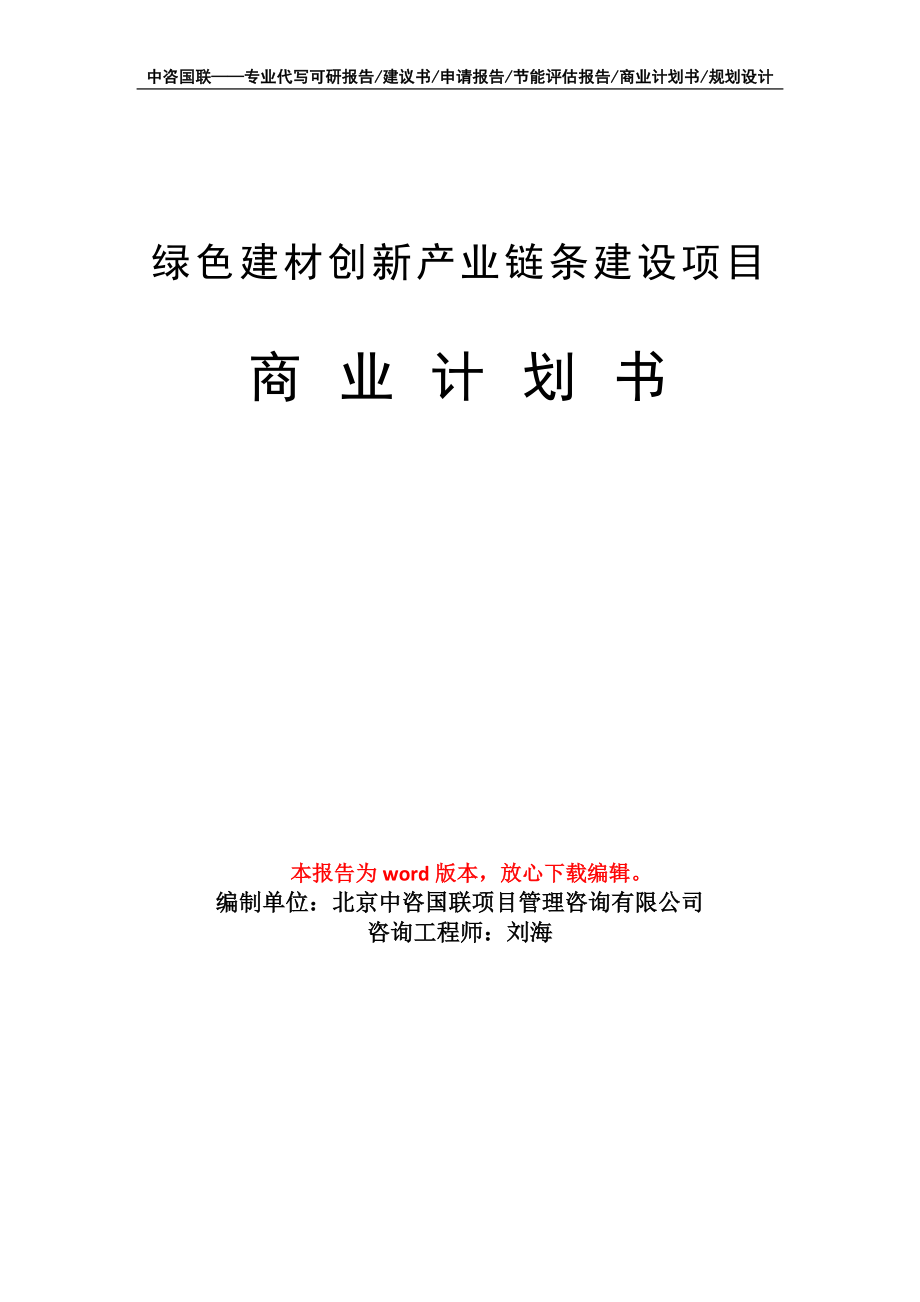 中咨国联——专业代写可研报告/建议书/申请报告/节能评估报告/商业计划书/规划设计

绿色建材创新产业链条建设项目

商 业 计 划 书

本报告为 word 版本，放心下载编辑。
编制单位：北京中咨国联项目管理咨询有限公司
咨询工程师：刘海